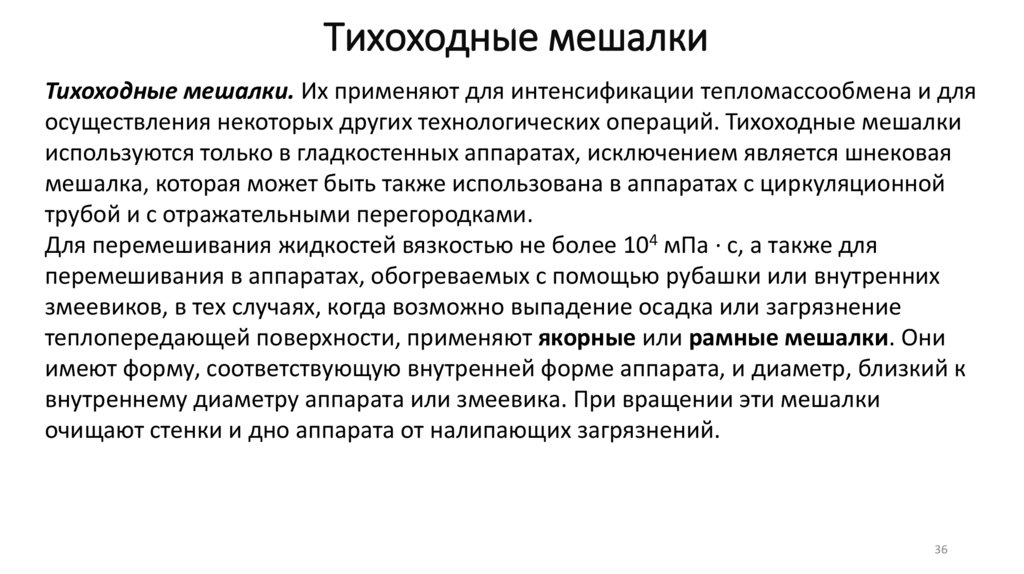 Тихоходные мешалки

Тихоходные мешалки. Их применяют для интенсификации тепломассообмена и для осуществления некоторых других технологических операций. Тихоходные мешалки используются только в гладкостенных аппаратах, исключением является шнековая мешалка, которая может быть также использована в аппаратах с циркуляционной трубой и с отражательными перегородками.
Для перемешивания жидкостей вязкостью не более $10^4$ мПа · с, а также для перемешивания в аппаратах, обогреваемых с помощью рубашки или внутренних змеевиков, в тех случаях, когда возможно выпадение осадка или загрязнение теплопередающей поверхности, применяют якорные или рамные мешалки. Они имеют форму, соответствующую внутренней форме аппарата, и диаметр, близкий к внутреннему диаметру аппарата или змеевика. При вращении эти мешалки очищают стенки и дно аппарата от налипающих загрязнений.

36